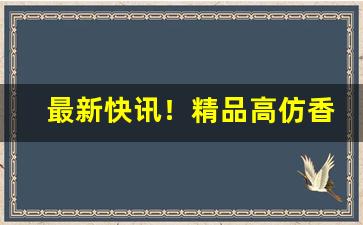 最新快讯！精品高仿香